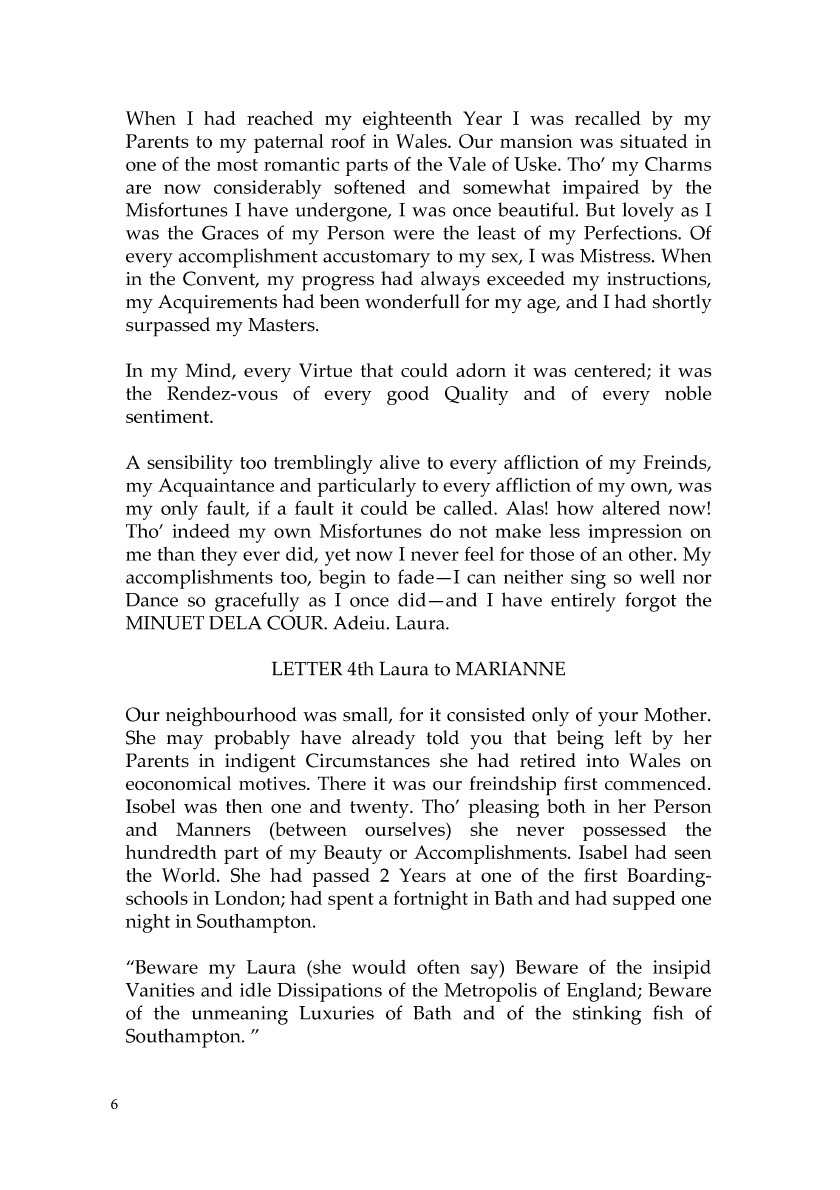 When I had reached my eighteenth Year I was recalled by my Parents to my paternal roof in Wales. Our mansion was situated in one of the most romantic parts of the Vale of Uske. Tho' my Charms are now considerably softened and somewhat impaired by the Misfortunes I have undergone, I was once beautiful. But lovely as I was the Graces of my Person were the least of my Perfections. Of every accomplishment accustomary to my sex, I was Mistress. When in the Convent, my progress had always exceeded my instructions, my Acquirements had been wonderfull for my age, and I had shortly surpassed my Masters.

In my Mind, every Virtue that could adorn it was centered; it was the Rendez-vous of every good Quality and of every noble sentiment.

A sensibility too tremblingly alive to every affliction of my Freinds, my Acquaintance and particularly to every affliction of my own, was my only fault, if a fault it could be called. Alas! how altered now! Tho' indeed my own Misfortunes do not make less impression on me than they ever did, yet now I never feel for those of an other. My accomplishments too, begin to fade—I can neither sing so well nor Dance so gracefully as I once did—and I have entirely forgot the MINUET DELA COUR. Adeiu. Laura.

LETTER 4th Laura to MARIANNE

Our neighbourhood was small, for it consisted only of your Mother. She may probably have already told you that being left by her Parents in indigent Circumstances she had retired into Wales on eoconomical motives. There it was our freindship first commenced. Isobel was then one and twenty. Tho' pleasing both in her Person and Manners (between ourselves) she never possessed the hundredth part of my Beauty or Accomplishments. Isabel had seen the World. She had passed 2 Years at one of the first Boarding-schools in London; had spent a fortnight in Bath and had supped one night in Southampton.

"Beware my Laura (she would often say) Beware of the insipid Vanities and idle Dissipations of the Metropolis of England; Beware of the unmeaning Luxuries of Bath and of the stinking fish of Southampton. "

6